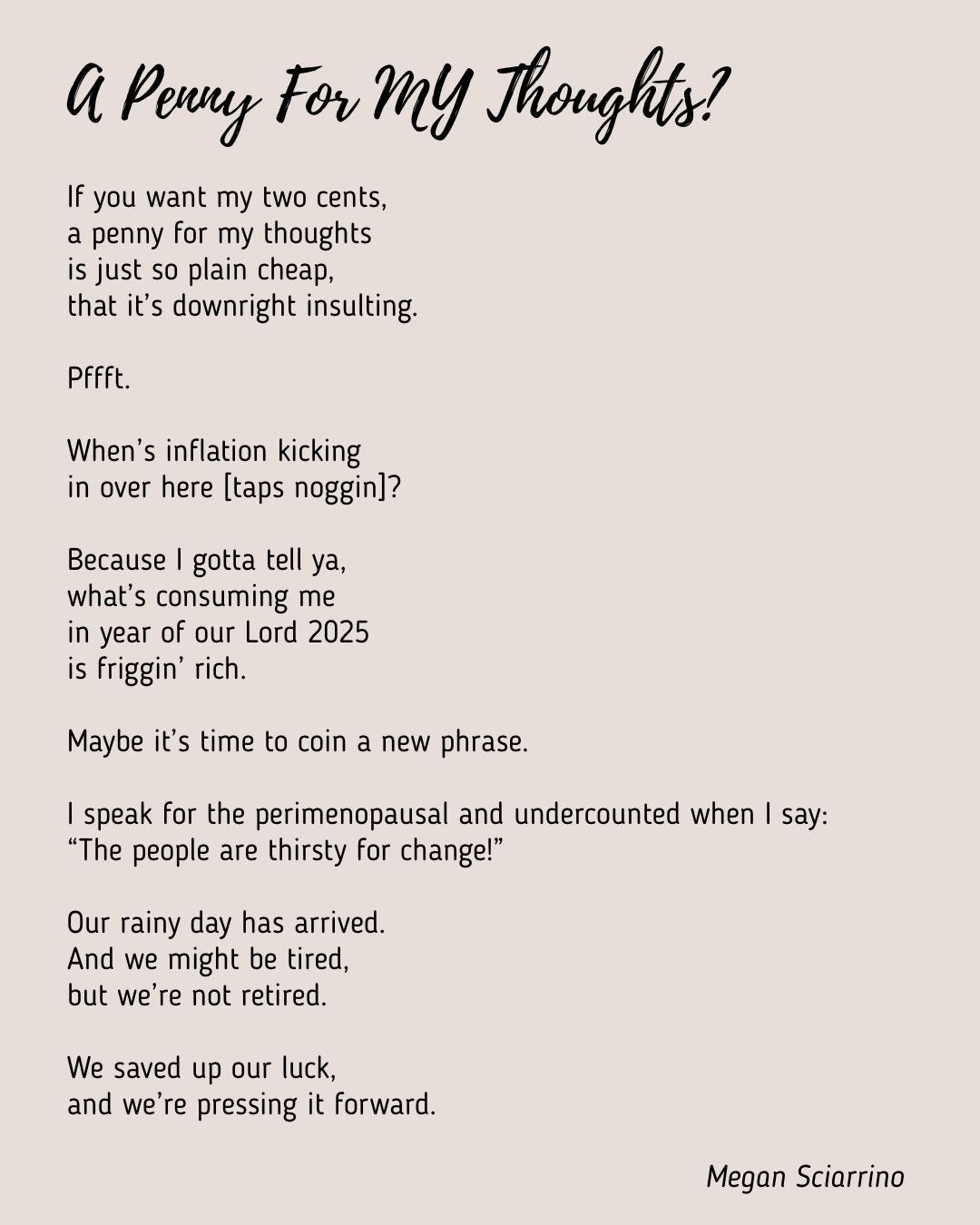 A Penny For MY Thoughts?

If you want my two cents,
a penny for my thoughts
is just so plain cheap,
that it's downright insulting.

Pffft.

When's inflation kicking
in over here [taps noggin]?

Because I gotta tell ya,
what's consuming me
in year of our Lord 2025
is friggin' rich.

Maybe it's time to coin a new phrase.

I speak for the perimenopausal and undercounted when I say:
"The people are thirsty for change!"

Our rainy day has arrived.
And we might be tired,
but we're not retired.

We saved up our luck,
and we're pressing it forward.

Megan Sciarrino